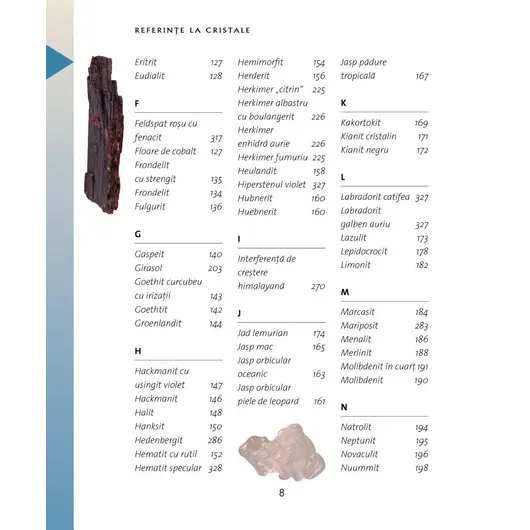 REFERINȚE LA CRISTALE

Eritrit 127
Eudialit 128

F

Feldspat roșu cu fenacit 317
Floare de cobalt 127
Frondelit cu strengit 135
Frondelit 134
Fulgurit 136

G

Gaspeit 140
Girasol 203
Goethit curcubeu cu irizații 143
Goethtit 142
Groenlandit 144

H

Hackmanit cu usingit violet 147
Hackmanit 146
Halit 148
Hanksit 150
Hedenbergit 286
Hematit cu rutil 152
Hematit specular 328

Hemimorfit 154
Herderit 156
Herkimer „citrin" 225
Herkimer albastru cu boulangerit 226
Herkimer enhidră aurie 226
Herkimer fumuriu 225
Heulandit 158
Hiperstenul violet 327
Hubnerit 160
Huebnerit 160

I

Interferență de creștere himalayană 270

J

Jad lemurian 174
Jasp mac 165
Jasp orbicular oceanic 163
Jasp orbicular piele de leopard 161

Jasp pădure tropicală 167

K

Kakortokit 169
Kianit cristalin 171
Kianit negru 172

L

Labradorit catifea 327
Labradorit galben auriu 327
Lazulit 173
Lepidocrocit 178
Limonit 182

M

Marcasit 184
Mariposit 283
Menalit 186
Merlinit 188
Molibdenit în cuarț 191
Molibdenit 190

N

Natrolit 194
Neptunit 195
Novaculit 196
Nuummit 198

8